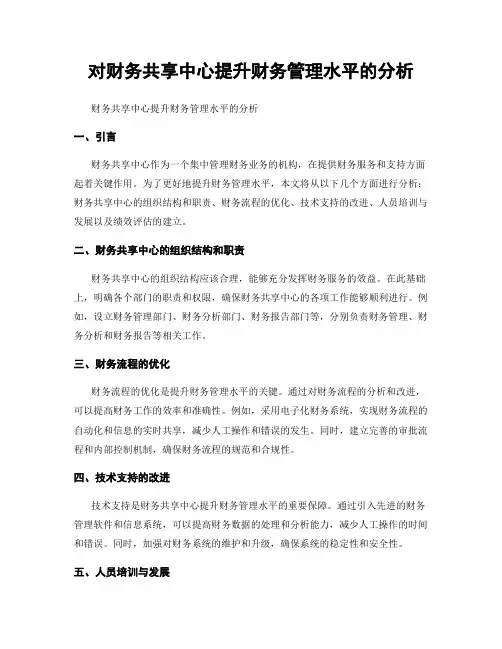 对财务共享中心提升财务管理水平的分析

财务共享中心提升财务管理水平的分析

一、引言

财务共享中心作为一个集中管理财务业务的机构，在提供财务服务和支持方面起着关键作用。为了更好地提升财务管理水平，本文将从以下几个方面进行分析：财务共享中心的组织结构和职责、财务流程的优化、技术支持的改进、人员培训与发展以及绩效评估的建立。

二、财务共享中心的组织结构和职责

财务共享中心的组织结构应该合理，能够充分发挥财务服务的效益。在此基础上，明确各个部门的职责和权限，确保财务共享中心的各项工作能够顺利进行。例如，设立财务管理部门、财务分析部门、财务报告部门等，分别负责财务管理、财务分析和财务报告等相关工作。

三、财务流程的优化

财务流程的优化是提升财务管理水平的关键。通过对财务流程的分析和改进，可以提高财务工作的效率和准确性。例如，采用电子化财务系统，实现财务流程的自动化和信息的实时共享，减少人工操作和错误的发生。同时，建立完善的审批流程和内部控制机制，确保财务流程的规范和合规性。

四、技术支持的改进

技术支持是财务共享中心提升财务管理水平的重要保障。通过引入先进的财务管理软件和信息系统，可以提高财务数据的处理和分析能力，减少人工操作的时间和错误。同时，加强对财务系统的维护和升级，确保系统的稳定性和安全性。

五、人员培训与发展